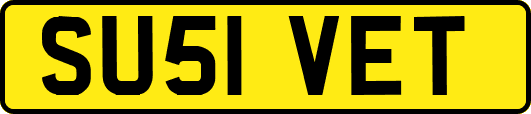 SU51 VET